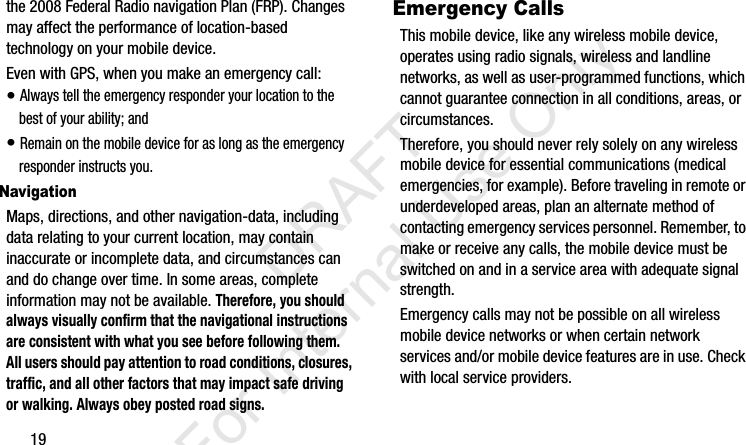 the 2008 Federal Radio navigation Plan (FRP). Changes may affect the performance of location-based technology on your mobile device.

Even with GPS, when you make an emergency call:

• Always tell the emergency responder your location to the best of your ability; and

• Remain on the mobile device for as long as the emergency responder instructs you.

Navigation

Maps, directions, and other navigation-data, including data relating to your current location, may contain inaccurate or incomplete data, and circumstances can and do change over time. In some areas, complete information may not be available. Therefore, you should always visually confirm that the navigational instructions are consistent with what you see before following them. All users should pay attention to road conditions, closures, traffic, and all other factors that may impact safe driving or walking. Always obey posted road signs.

19

Emergency Calls

This mobile device, like any wireless mobile device, operates using radio signals, wireless and landline networks, as well as user-programmed functions, which cannot guarantee connection in all conditions, areas, or circumstances.

Therefore, you should never rely solely on any wireless mobile device for essential communications (medical emergencies, for example). Before traveling in remote or underdeveloped areas, plan an alternate method of contacting emergency services personnel. Remember, to make or receive any calls, the mobile device must be switched on and in a service area with adequate signal strength.

Emergency calls may not be possible on all wireless mobile device networks or when certain network services and/or mobile device features are in use. Check with local service providers.

DRAFT For Internal Use Only